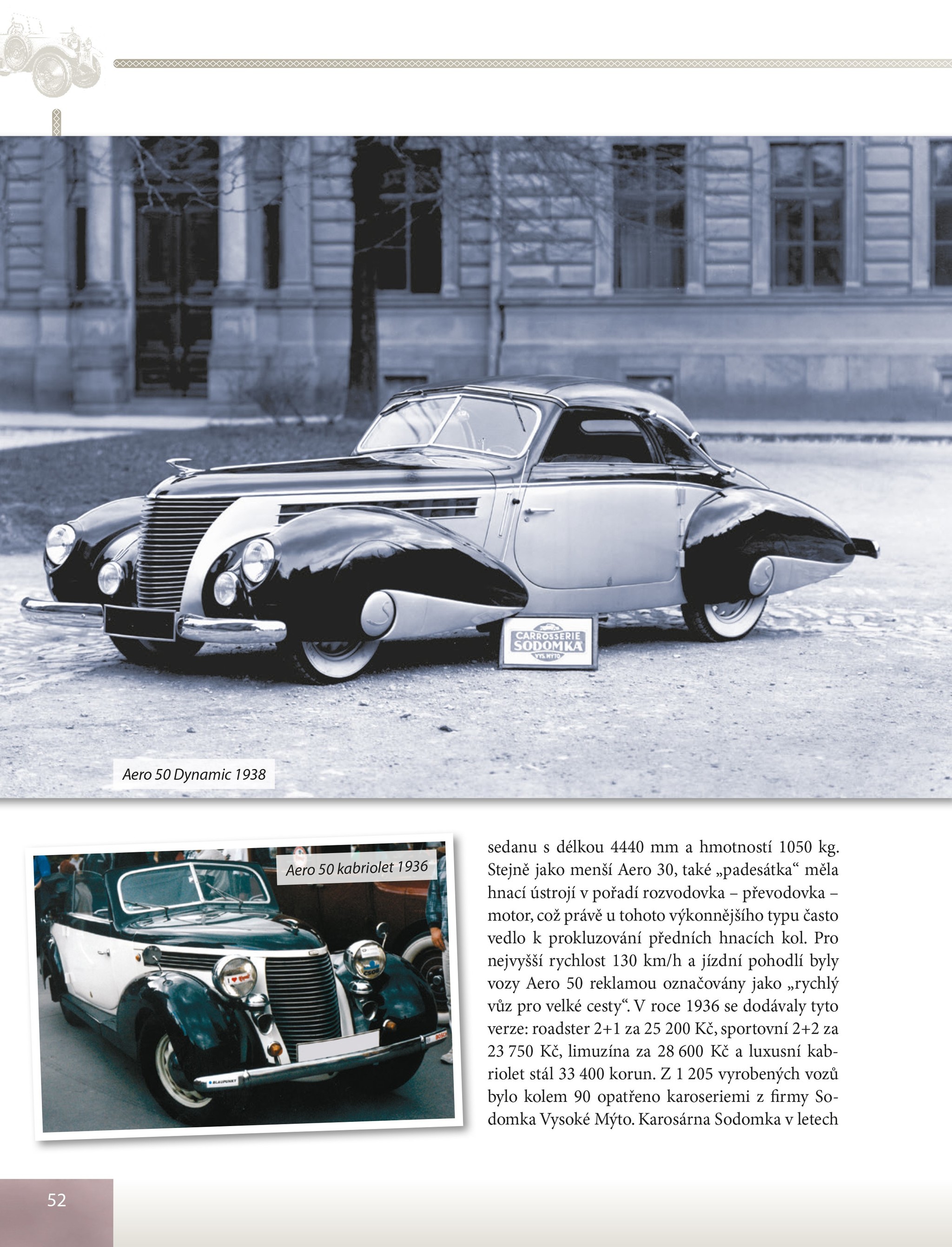 CARROSSERIE SODOMKA VYS. MÝTO

Aero 50 Dynamic 1938

Aero 50 kabriolet 1936

BLAUPUNKT

BOSCH

sedanu s délkou 4440 mm a hmotností 1050 kg. Stejně jako menší Aero 30, také „padesátka“ měla hnací ústrojí v pořadí rozvodovka – převodovka – motor, což právě u tohoto výkonnějšího typu často vedlo k prokluzování předních hnacích kol. Pro nejvyšší rychlost 130 km/h a jízdní pohodlí byly vozy Aero 50 reklamou označovány jako „rychlý vůz pro velké cesty“. V roce 1936 se dodávaly tyto verze: roadster 2+1 za 25 200 Kč, sportovní 2+2 za 23 750 Kč, limuzína za 28 600 Kč a luxusní kabriolet stál 33 400 korun. Z 1 205 vyrobených vozů bylo kolem 90 opatřeno karoseriemi z firmy Sodomka Vysoké Mýto. Karosárna Sodomka v letech

52